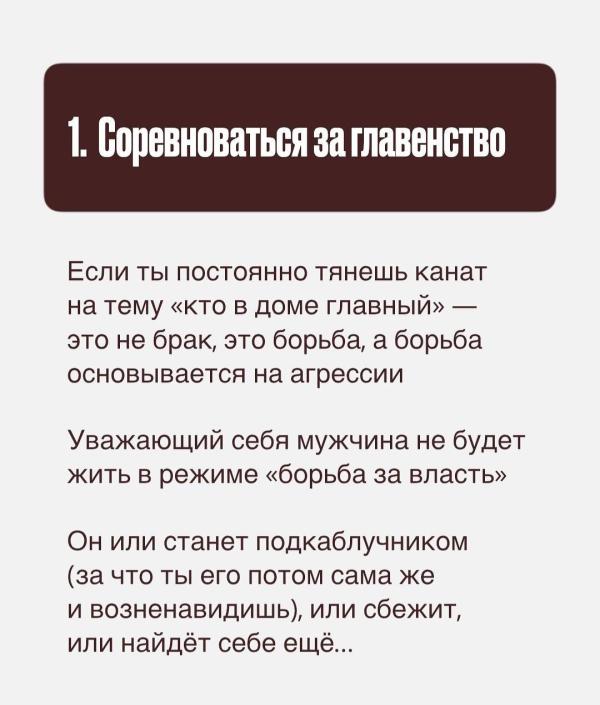 1. Соревноваться за главенство

Если ты постоянно тянешь канат на тему «кто в доме главный» — это не брак, это борьба, а борьба основывается на агрессии

Уважающий себя мужчина не будет жить в режиме «борьба за власть»

Он или станет подкаблучником (за что ты его потом сама же и возненавидишь), или сбежит, или найдёт себе ещё...